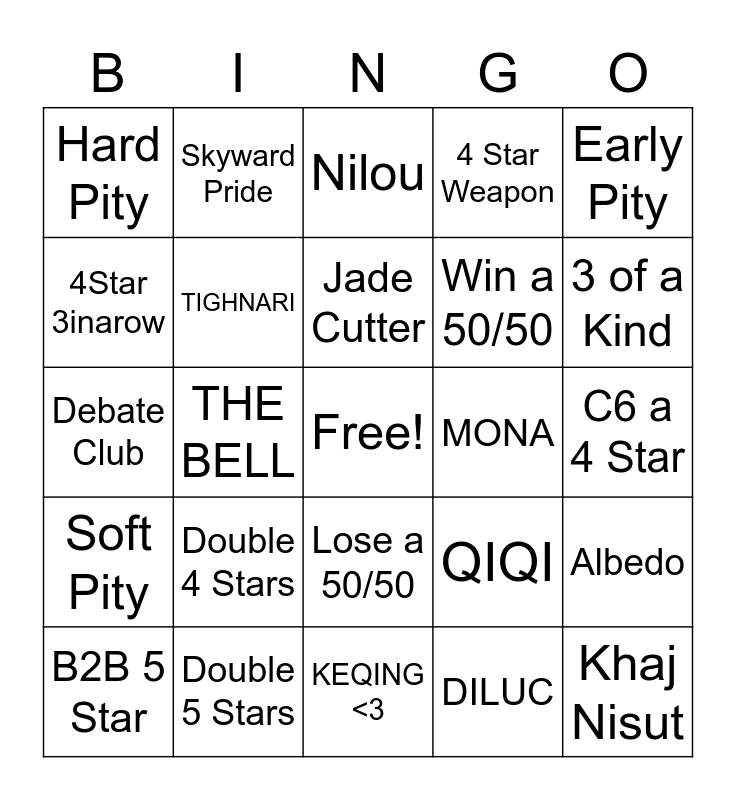 | B | I | N | G | O |
|---|---|---|---|---|
| Hard Pity | Skyward Pride | Nilou | 4 Star Weapon | Early Pity |
| 4Star 3inarow | TIGHNARI | Jade Cutter | Win a 50/50 | 3 of a Kind |
| Debate Club | THE BELL | Free! | MONA | C6 a 4 Star |
| Soft Pity | Double 4 Stars | Lose a 50/50 | QIQI | Albedo |
| B2B 5 Star | Double 5 Stars | KEQING <3 | DILUC | Khaj Nisut |